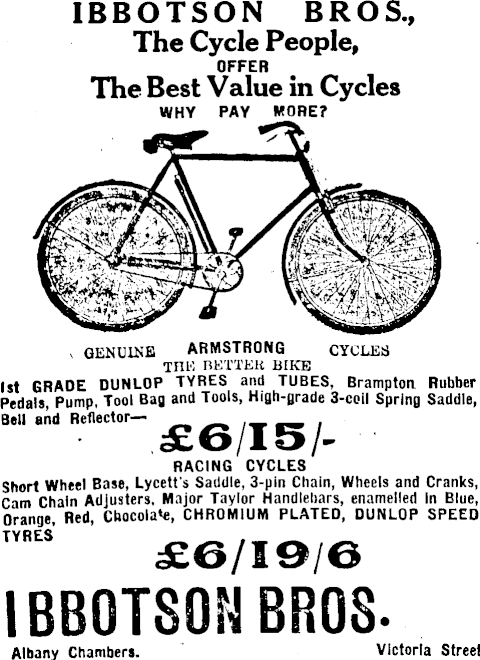 IBBOTSON BROS.,
The Cycle People,
OFFER
The Best Value in Cycles
WHY PAY MORE?

GENUINE ARMSTRONG CYCLES
THE BETTER BIKE

1st GRADE DUNLOP TYRES and TUBES, Brampton Rubber Pedals, Pump, Tool Bag and Tools, High-grade 3-coil Spring Saddle, Bell and Reflector—

£6/15/-

RACING CYCLES

Short Wheel Base, Lycett's Saddle, 3-pin Chain, Wheels and Cranks, Cam Chain Adjusters, Major Taylor Handlebars, enamelled in Blue, Orange, Red, Chocolate, CHROMIUM PLATED, DUNLOP SPEED TYRES

£6/19/6

IBBOTSON BROS.

Albany Chambers. Victoria Street